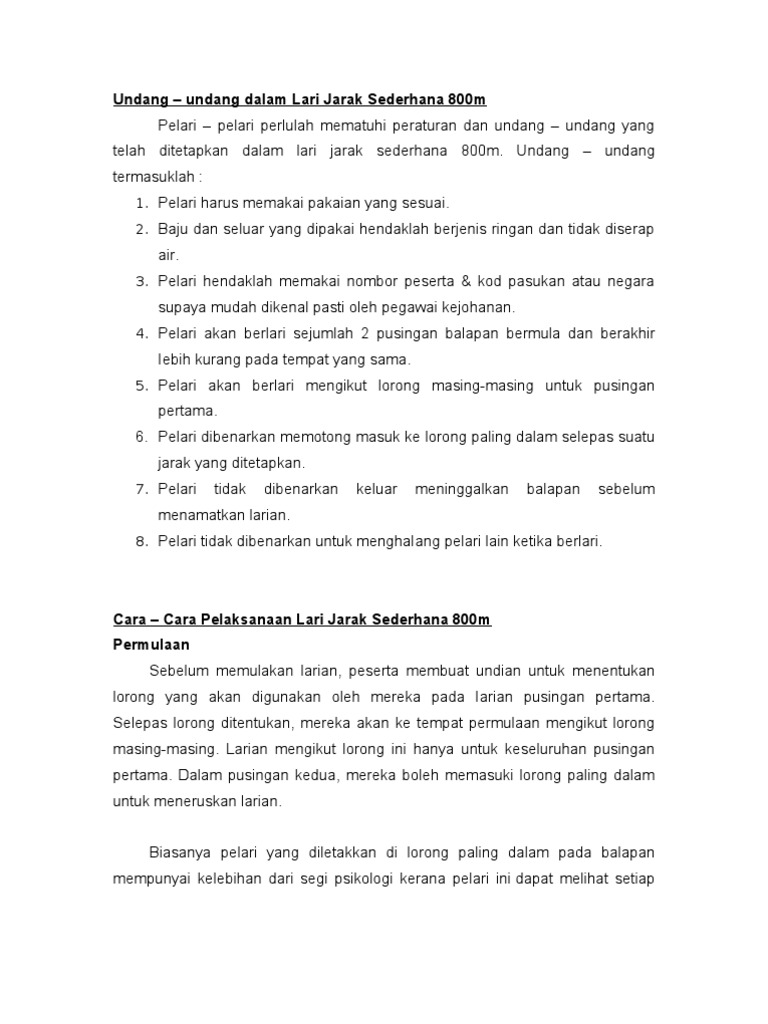 Undang – undang dalam Lari Jarak Sederhana 800m

Pelari – pelari perlulah mematuhi peraturan dan undang – undang yang telah ditetapkan dalam lari jarak sederhana 800m. Undang – undang termasuklah :

1. Pelari harus memakai pakaian yang sesuai.
2. Baju dan seluar yang dipakai hendaklah berjenis ringan dan tidak diserap air.
3. Pelari hendaklah memakai nombor peserta & kod pasukan atau negara supaya mudah dikenal pasti oleh pegawai kejohanan.
4. Pelari akan berlari sejumlah 2 pusingan balapan bermula dan berakhir lebih kurang pada tempat yang sama.
5. Pelari akan berlari mengikut lorong masing-masing untuk pusingan pertama.
6. Pelari dibenarkan memotong masuk ke lorong paling dalam selepas suatu jarak yang ditetapkan.
7. Pelari tidak dibenarkan keluar meninggalkan balapan sebelum menamatkan larian.
8. Pelari tidak dibenarkan untuk menghalang pelari lain ketika berlari.

Cara – Cara Pelaksanaan Lari Jarak Sederhana 800m
Permulaan

Sebelum memulakan larian, peserta membuat undian untuk menentukan lorong yang akan digunakan oleh mereka pada larian pusingan pertama. Selepas lorong ditentukan, mereka akan ke tempat permulaan mengikut lorong masing-masing. Larian mengikut lorong ini hanya untuk keseluruhan pusingan pertama. Dalam pusingan kedua, mereka boleh memasuki lorong paling dalam untuk meneruskan larian.

Biasanya pelari yang diletakkan di lorong paling dalam pada balapan mempunyai kelebihan dari segi psikologi kerana pelari ini dapat melihat setiap